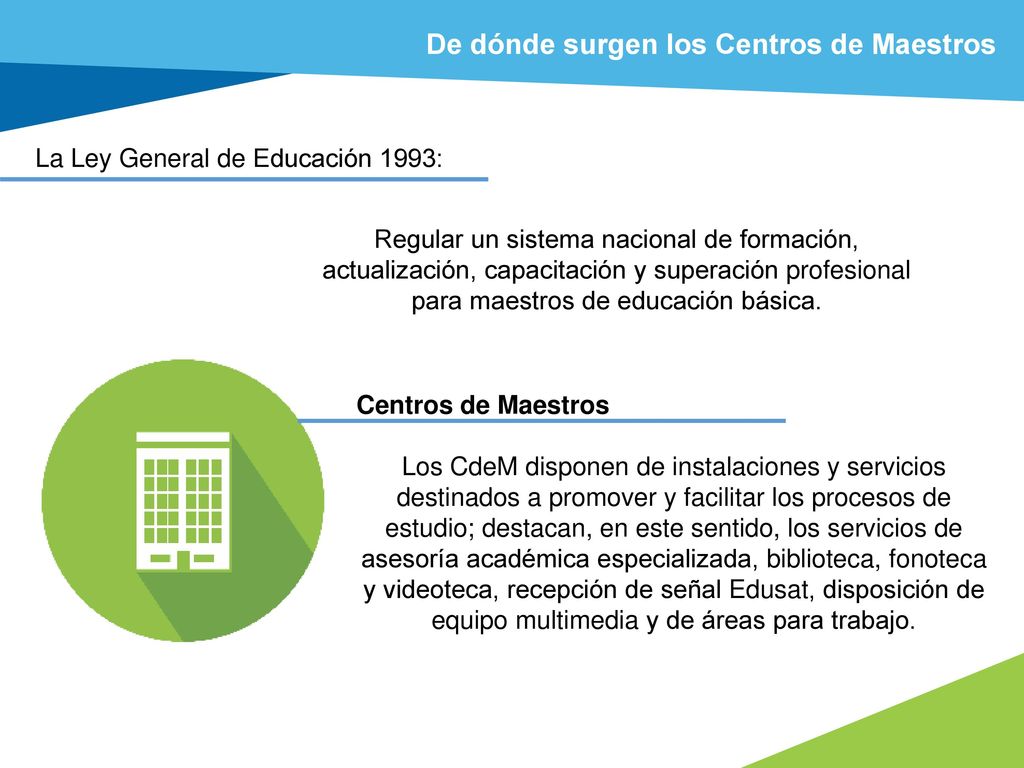 De dónde surgen los Centros de Maestros

La Ley General de Educación 1993:

Regular un sistema nacional de formación, actualización, capacitación y superación profesional para maestros de educación básica.

Centros de Maestros

Los CdeM disponen de instalaciones y servicios destinados a promover y facilitar los procesos de estudio; destacan, en este sentido, los servicios de asesoría académica especializada, biblioteca, fonoteca y videoteca, recepción de señal Edusat, disposición de equipo multimedia y de áreas para trabajo.